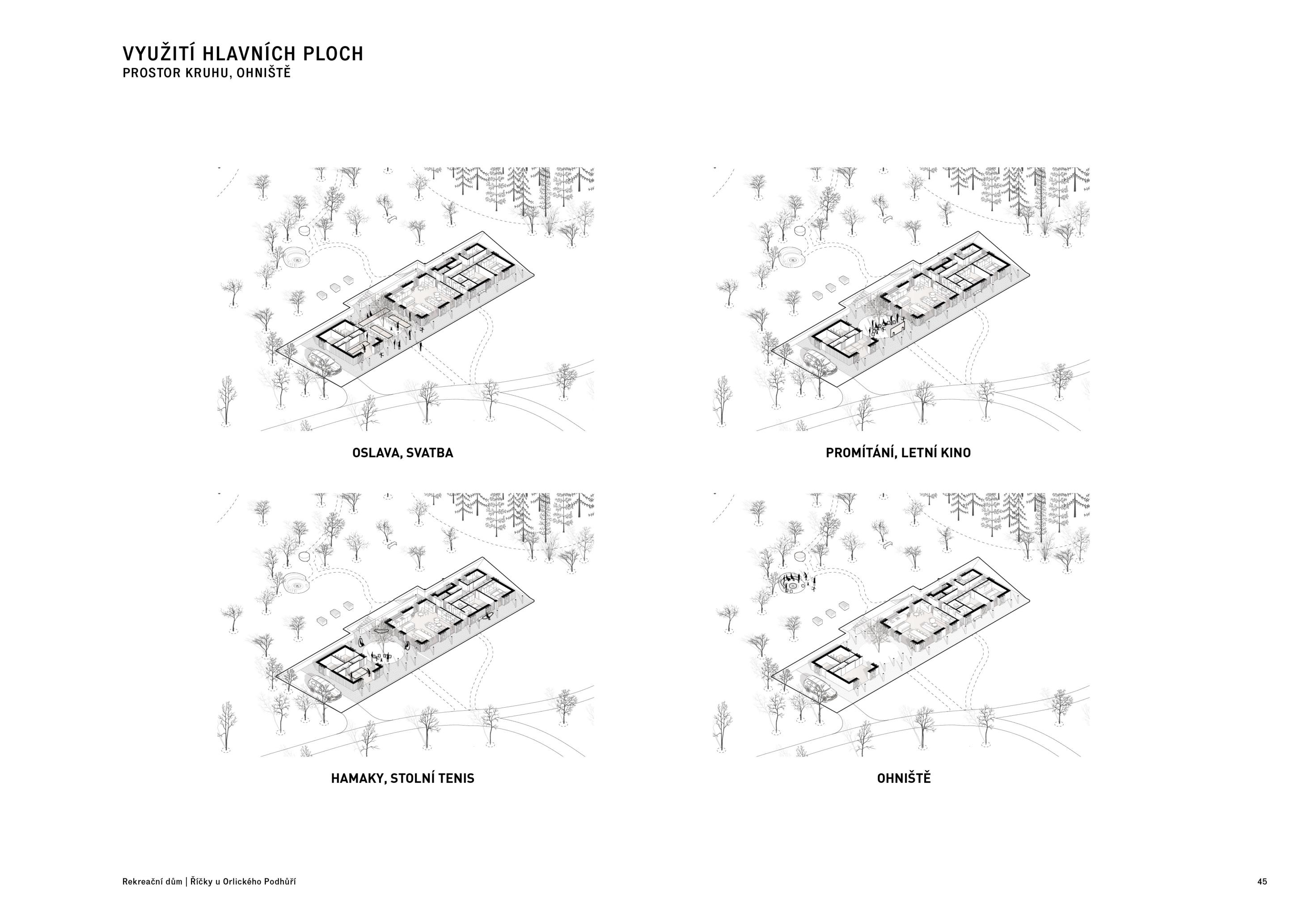 VYUŽITÍ HLAVNÍCH PLOCH
PROSTOR KRUHU, OHNIŠTĚ

OSLAVA, SVATBA

PROMÍTÁNÍ, LETNÍ KINO

HAMAKY, STOLNÍ TENIS

OHNIŠTĚ

Rekreační dům | Říčky u Orlického Podhůří

45